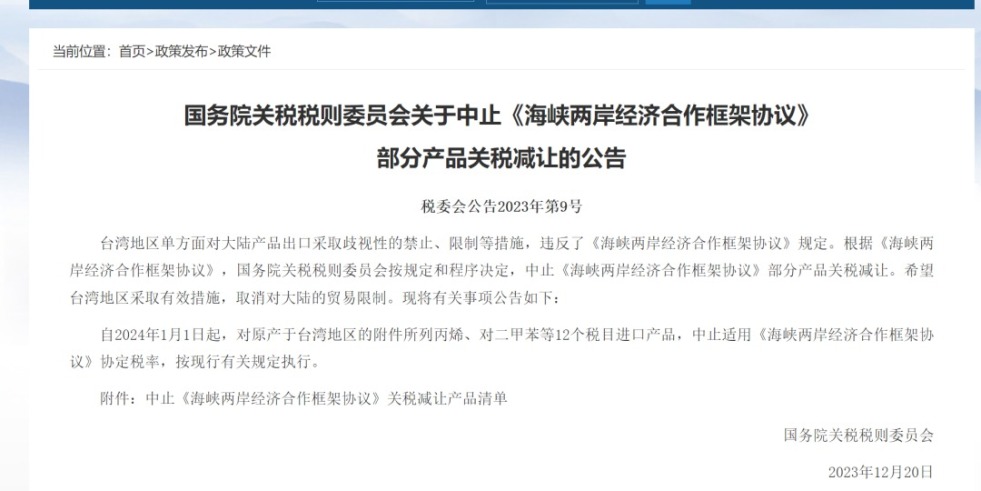 当前位置：首页>政策发布>政策文件

国务院关税税则委员会关于中止《海峡两岸经济合作框架协议》部分产品关税减让的公告

税委会公告2023年第9号

台湾地区单方面对大陆产品出口采取歧视性的禁止、限制等措施，违反了《海峡两岸经济合作框架协议》规定。根据《海峡两岸经济合作框架协议》，国务院关税税则委员会按规定和程序决定，中止《海峡两岸经济合作框架协议》部分产品关税减让。希望台湾地区采取有效措施，取消对大陆的贸易限制。现将有关事项公告如下：

自2024年1月1日起，对原产于台湾地区的附件所列丙烯、对二甲苯等12个税目进口产品，中止适用《海峡两岸经济合作框架协议》协定税率，按现行有关规定执行。

附件：中止《海峡两岸经济合作框架协议》关税减让产品清单

国务院关税税则委员会

2023年12月20日